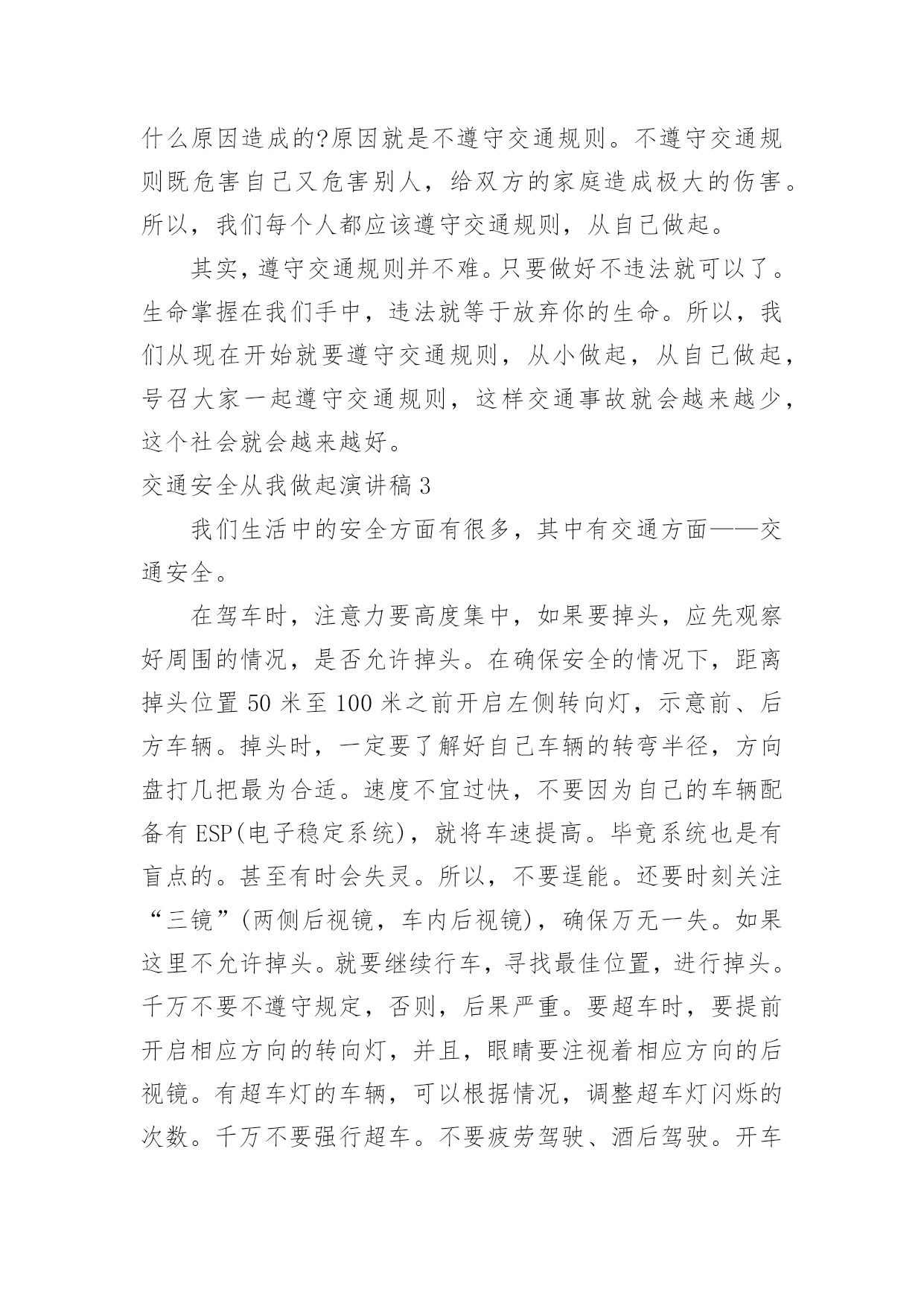 什么原因造成的?原因就是不遵守交通规则。不遵守交通规则既危害自己又危害别人，给双方的家庭造成极大的伤害。所以，我们每个人都应该遵守交通规则，从自己做起。

其实，遵守交通规则并不难。只要做好不违法就可以了。生命掌握在我们手中，违法就等于放弃你的生命。所以，我们从现在开始就要遵守交通规则，从小做起，从自己做起，号召大家一起遵守交通规则，这样交通事故就会越来越少，这个社会就会越来越好。

交通安全从我做起演讲稿 3

我们生活中的安全方面有很多，其中有交通方面——交通安全。

在驾车时，注意力要高度集中，如果要掉头，应先观察好周围的情况，是否允许掉头。在确保安全的情况下，距离掉头位置 50 米至 100 米之前开启左侧转向灯，示意前、后方车辆。掉头时，一定要了解好自己车辆的转弯半径，方向盘打几把最为合适。速度不宜过快，不要因为自己的车辆配备有 ESP(电子稳定系统)，就将车速提高。毕竟系统也是有盲点的。甚至有时会失灵。所以，不要逞能。还要时刻关注“三镜”(两侧后视镜，车内后视镜)，确保万无一失。如果这里不允许掉头。就要继续行车，寻找最佳位置，进行掉头。千万不要不遵守规定，否则，后果严重。要超车时，要提前开启相应方向的转向灯，并且，眼睛要注视着相应方向的后视镜。有超车灯的车辆，可以根据情况，调整超车灯闪烁的次数。千万不要强行超车。不要疲劳驾驶、酒后驾驶。开车